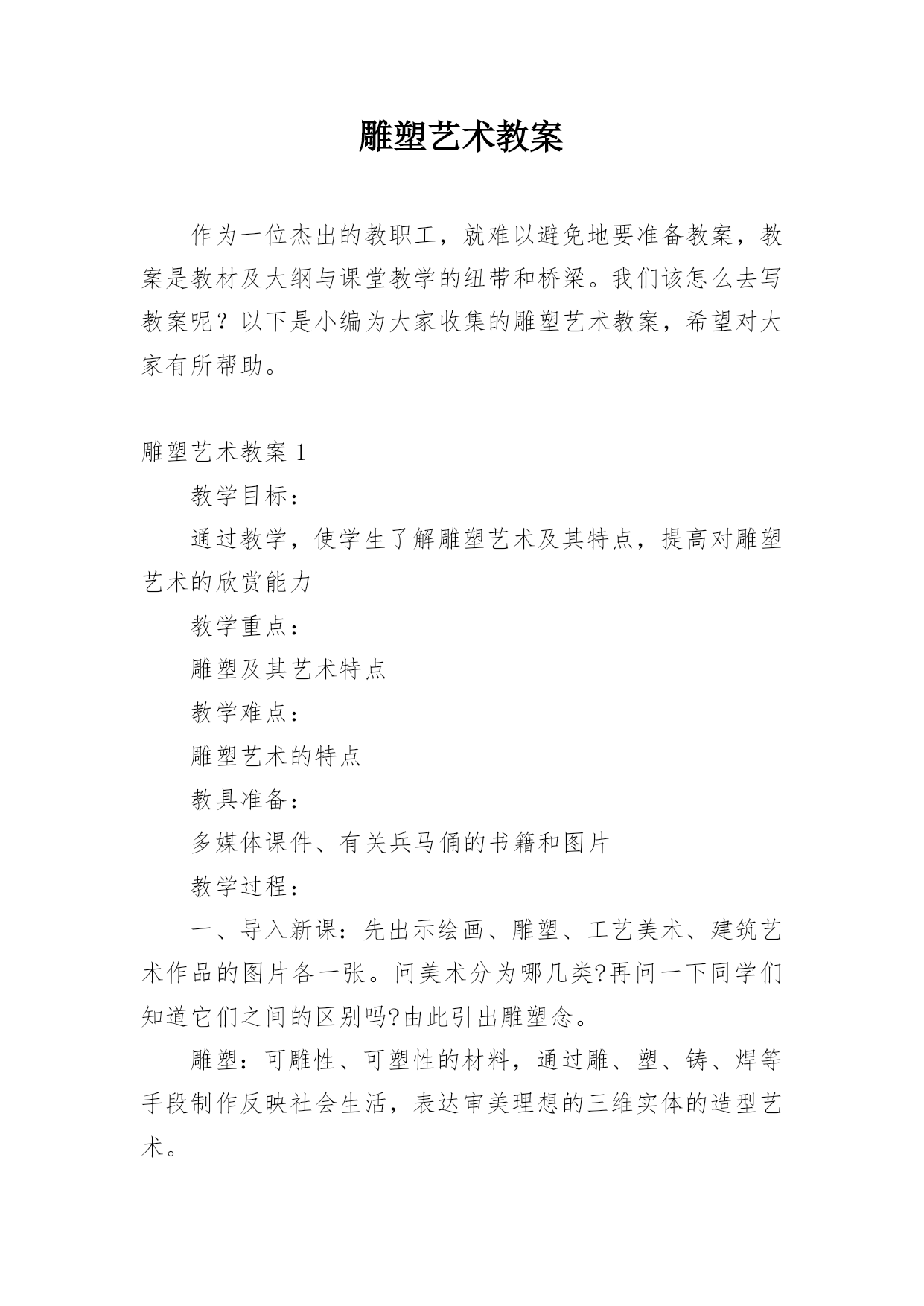 雕塑艺术教案

作为一位杰出的教职工，就难以避免地要准备教案，教案是教材及大纲与课堂教学的纽带和桥梁。我们该怎么去写教案呢？以下是小编为大家收集的雕塑艺术教案，希望对大家有所帮助。

雕塑艺术教案 1

教学目标：

通过教学，使学生了解雕塑艺术及其特点，提高对雕塑艺术的欣赏能力

教学重点：

雕塑及其艺术特点

教学难点：

雕塑艺术的特点

教具准备：

多媒体课件、有关兵马俑的书籍和图片

教学过程：

一、导入新课：先出示绘画、雕塑、工艺美术、建筑艺术作品的图片各一张。问美术分为哪几类?再问一下同学们知道它们之间的区别吗?由此引出雕塑念。

雕塑：可雕性、可塑性的材料，通过雕、塑、铸、焊等手段制作反映社会生活，表达审美理想的三维实体的造型艺术。